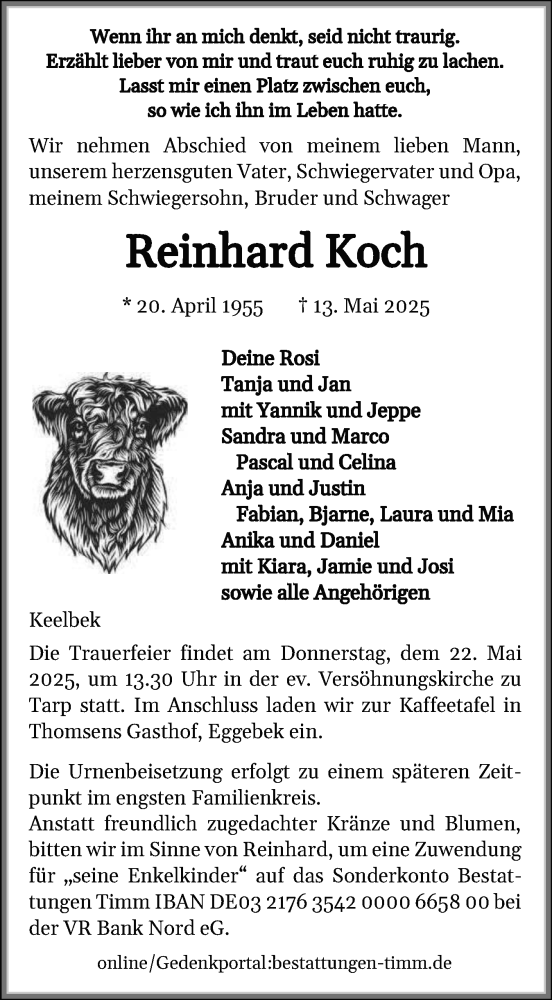 Wenn ihr an mich denkt, seid nicht traurig.
Erzählt lieber von mir und traut euch ruhig zu lachen.
Lasst mir einen Platz zwischen euch,
so wie ich ihn im Leben hatte.

Wir nehmen Abschied von meinem lieben Mann, unserem herzensguten Vater, Schwiegervater und Opa, meinem Schwiegersohn, Bruder und Schwager

Reinhard Koch

* 20. April 1955 † 13. Mai 2025

Deine Rosi
Tanja und Jan
mit Yannik und Jeppe
Sandra und Marco
Pascal und Celina
Anja und Justin
Fabian, Bjarne, Laura und Mia
Anika und Daniel
mit Kiara, Jamie und Josi
sowie alle Angehörigen

Keelbek

Die Trauerfeier findet am Donnerstag, dem 22. Mai 2025, um 13.30 Uhr in der ev. Versöhnungskirche zu Tarp statt. Im Anschluss laden wir zur Kaffeetafel in Thomsens Gasthof, Eggebek ein.

Die Urnenbeisetzung erfolgt zu einem späteren Zeitpunkt im engsten Familienkreis.
Anstatt freundlich zugedachter Kränze und Blumen, bitten wir im Sinne von Reinhard, um eine Zuwendung für „seine Enkelkinder“ auf das Sonderkonto Bestattungen Timm IBAN DE03 2176 3542 0000 6658 00 bei der VR Bank Nord eG.

online/Gedenkportal:bestattungen-timm.de